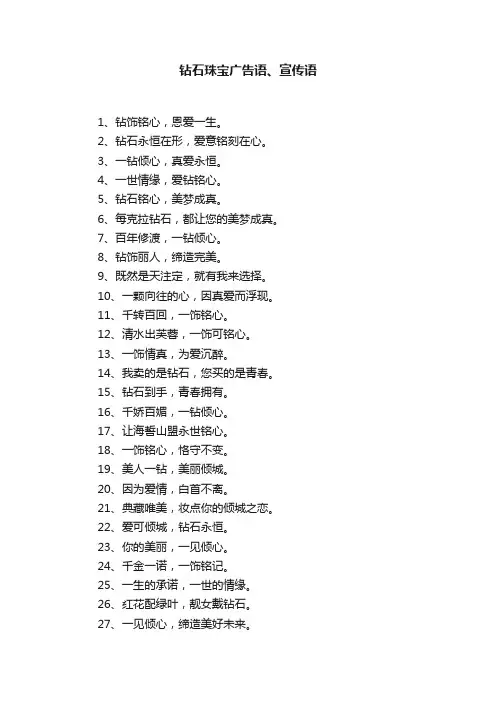 钻石珠宝广告语、宣传语

1、钻饰铭心，恩爱一生。
2、钻石永恒在形，爱意铭刻在心。
3、一钻倾心，真爱永恒。
4、一世情缘，爱钻铭心。
5、钻石铭心，美梦成真。
6、每克拉钻石，都让您的美梦成真。
7、百年修渡，一钻倾心。
8、钻饰丽人，缔造完美。
9、既然是天注定，就有我来选择。
10、一颗向往的心，因真爱而浮现。
11、千转百回，一饰铭心。
12、清水出芙蓉，一饰可铭心。
13、一饰情真，为爱沉醉。
14、我卖的是钻石，您买的是青春。
15、钻石到手，青春拥有。
16、千娇百媚，一钻倾心。
17、让海誓山盟永世铭心。
18、一饰铭心，恪守不变。
19、美人一钻，美丽倾城。
20、因为爱情，白首不离。
21、典藏唯美，妆点你的倾城之恋。
22、爱可倾城，钻石永恒。
23、你的美丽，一见倾心。
24、千金一诺，一饰铭记。
25、一生的承诺，一世的情缘。
26、红花配绿叶，靓女戴钻石。
27、一见倾心，缔造美好未来。